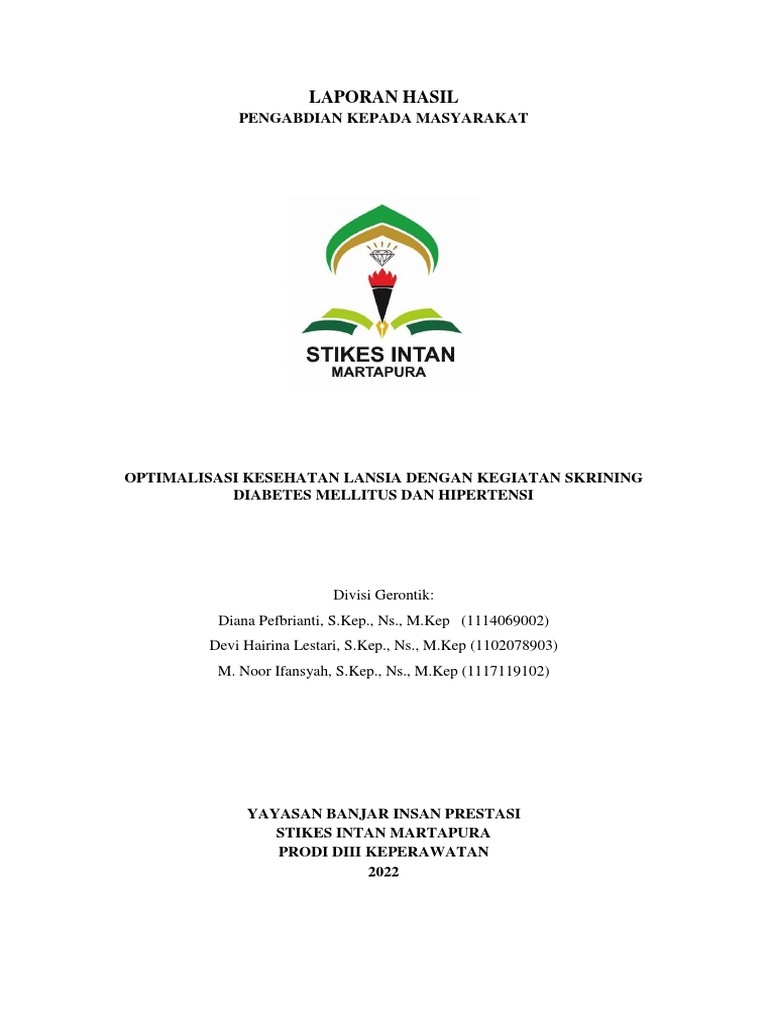 LAPORAN HASIL
PENGABDIAN KEPADA MASYARAKAT

STIKES INTAN
MARTAPURA

OPTIMALISASI KESEHATAN LANSIA DENGAN KEGIATAN SKRINING DIABETES MELLITUS DAN HIPERTENSI

Divisi Gerontik:
Diana Pefbrianti, S.Kep., Ns., M.Kep (1114069002)
Devi Hairina Lestari, S.Kep., Ns., M.Kep (1102078903)
M. Noor Ifansyah, S.Kep., Ns., M.Kep (1117119102)

YAYASAN BANJAR INSAN PRESTASI
STIKES INTAN MARTAPURA
PRODI DIII KEPERAWATAN
2022